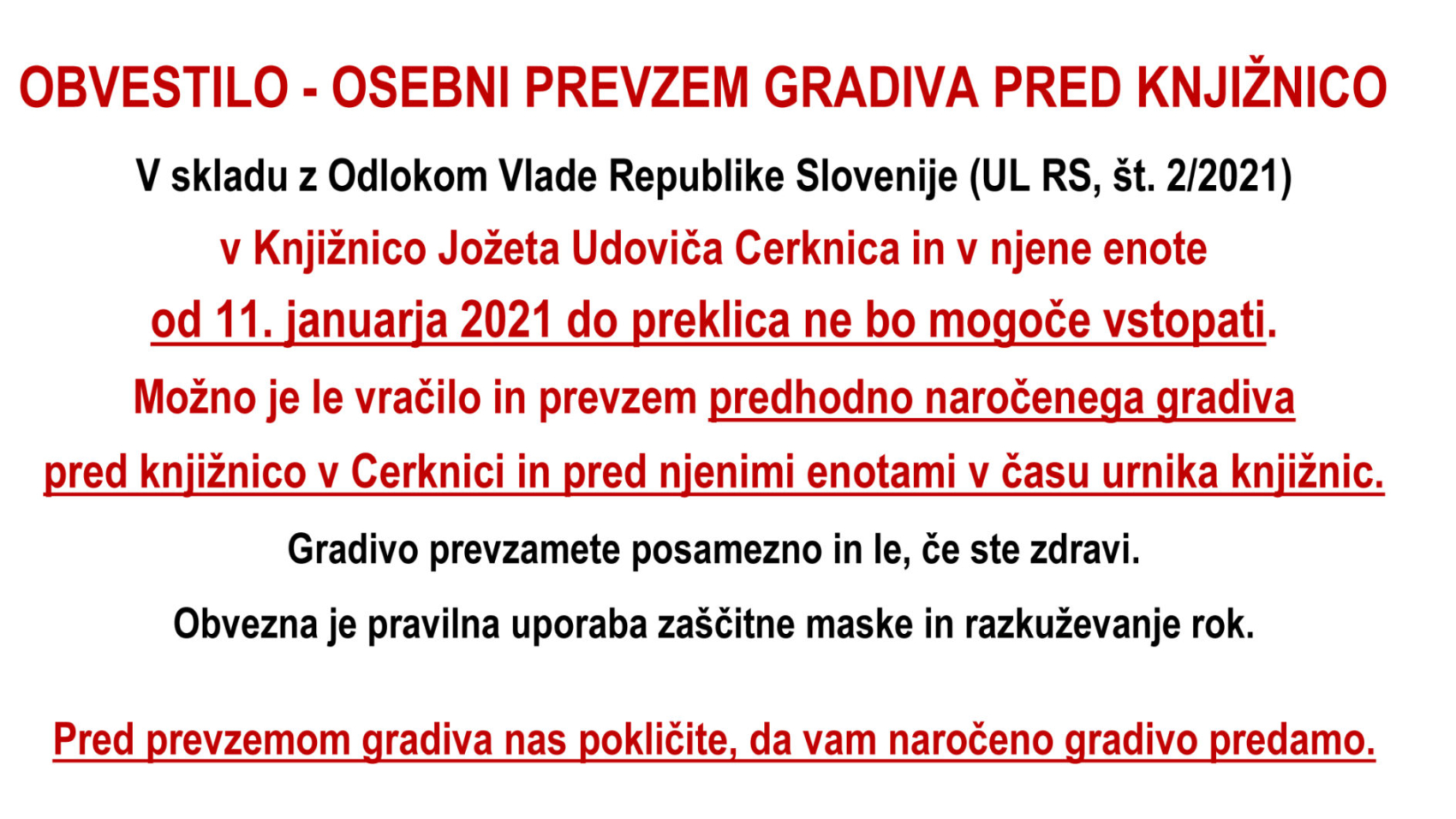 OBVESTILO - OSEBNI PREVZEM GRADIVA PRED KNJIŽNICO

V skladu z Odlokom Vlade Republike Slovenije (UL RS, št. 2/2021)

v Knjižnico Jožeta Udoviča Cerknica in v njene enote

od 11. januarja 2021 do preklica ne bo mogoče vstopati.

Možno je le vračilo in prevzem predhodno naročenega gradiva

pred knjižnico v Cerknici in pred njenimi enotami v času urnika knjižnic.

Gradivo prevzamete posamezno in le, če ste zdravi.

Obvezna je pravilna uporaba zaščitne maske in razkuževanje rok.

Pred prevzemom gradiva nas pokličite, da vam naročeno gradivo predamo.